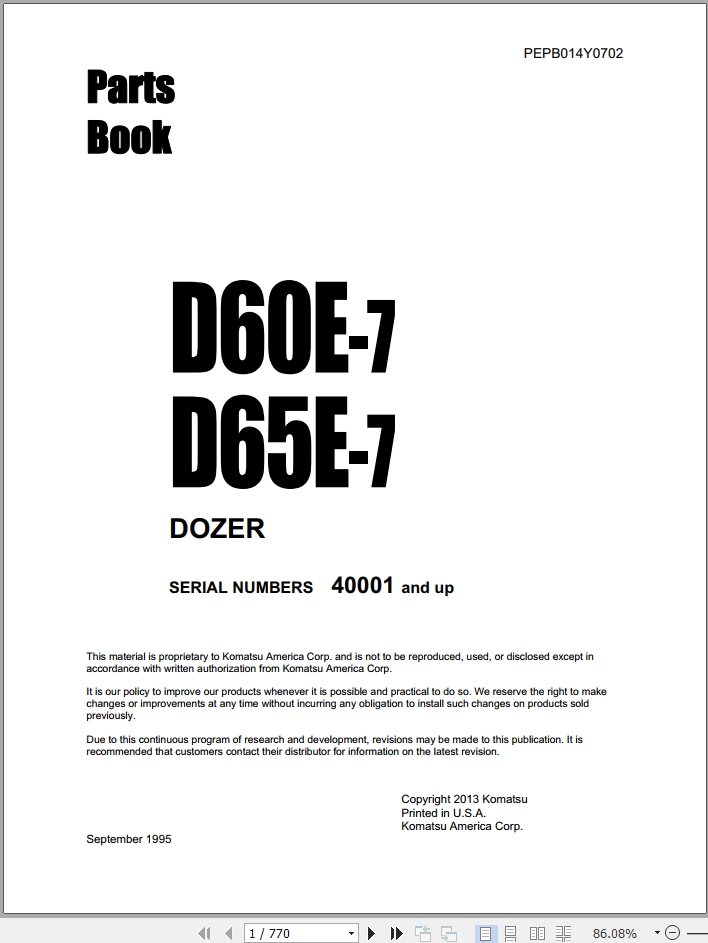 PEPB014Y0702

Parts Book

D60E-7
D65E-7

DOZER

SERIAL NUMBERS 40001 and up

This material is proprietary to Komatsu America Corp. and is not to be reproduced, used, or disclosed except in accordance with written authorization from Komatsu America Corp.

It is our policy to improve our products whenever it is possible and practical to do so. We reserve the right to make changes or improvements at any time without incurring any obligation to install such changes on products sold previously.

Due to this continuous program of research and development, revisions may be made to this publication. It is recommended that customers contact their distributor for information on the latest revision.

Copyright 2013 Komatsu
Printed in U.S.A.
Komatsu America Corp.

September 1995

1 / 770

86.08%